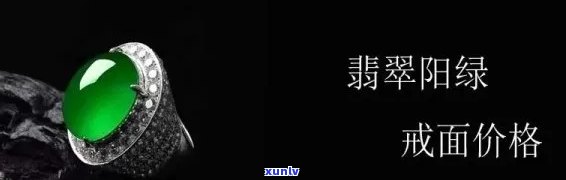 翡翠阳绿

戒面价格

xunlv